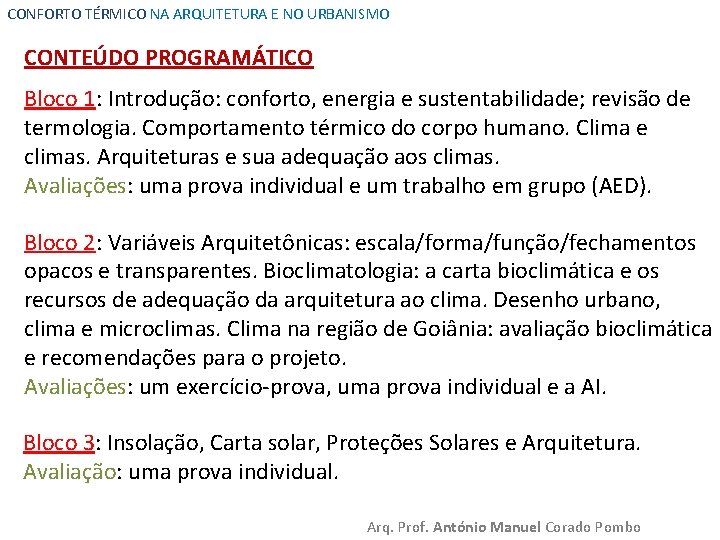 CONFORTO TÉRMICO NA ARQUITETURA E NO URBANISMO

CONTEÚDO PROGRAMÁTICO

Bloco 1: Introdução: conforto, energia e sustentabilidade; revisão de termologia. Comportamento térmico do corpo humano. Clima e climas. Arquiteturas e sua adequação aos climas.
Avaliações: uma prova individual e um trabalho em grupo (AED).

Bloco 2: Variáveis Arquitetônicas: escala/forma/função/fechamentos opacos e transparentes. Bioclimatologia: a carta bioclimática e os recursos de adequação da arquitetura ao clima. Desenho urbano, clima e microclimas. Clima na região de Goiânia: avaliação bioclimática e recomendações para o projeto.
Avaliações: um exercício-prova, uma prova individual e a AI.

Bloco 3: Insolação, Carta solar, Proteções Solares e Arquitetura.
Avaliação: uma prova individual.

Arq. Prof. António Manuel Corado Pombo